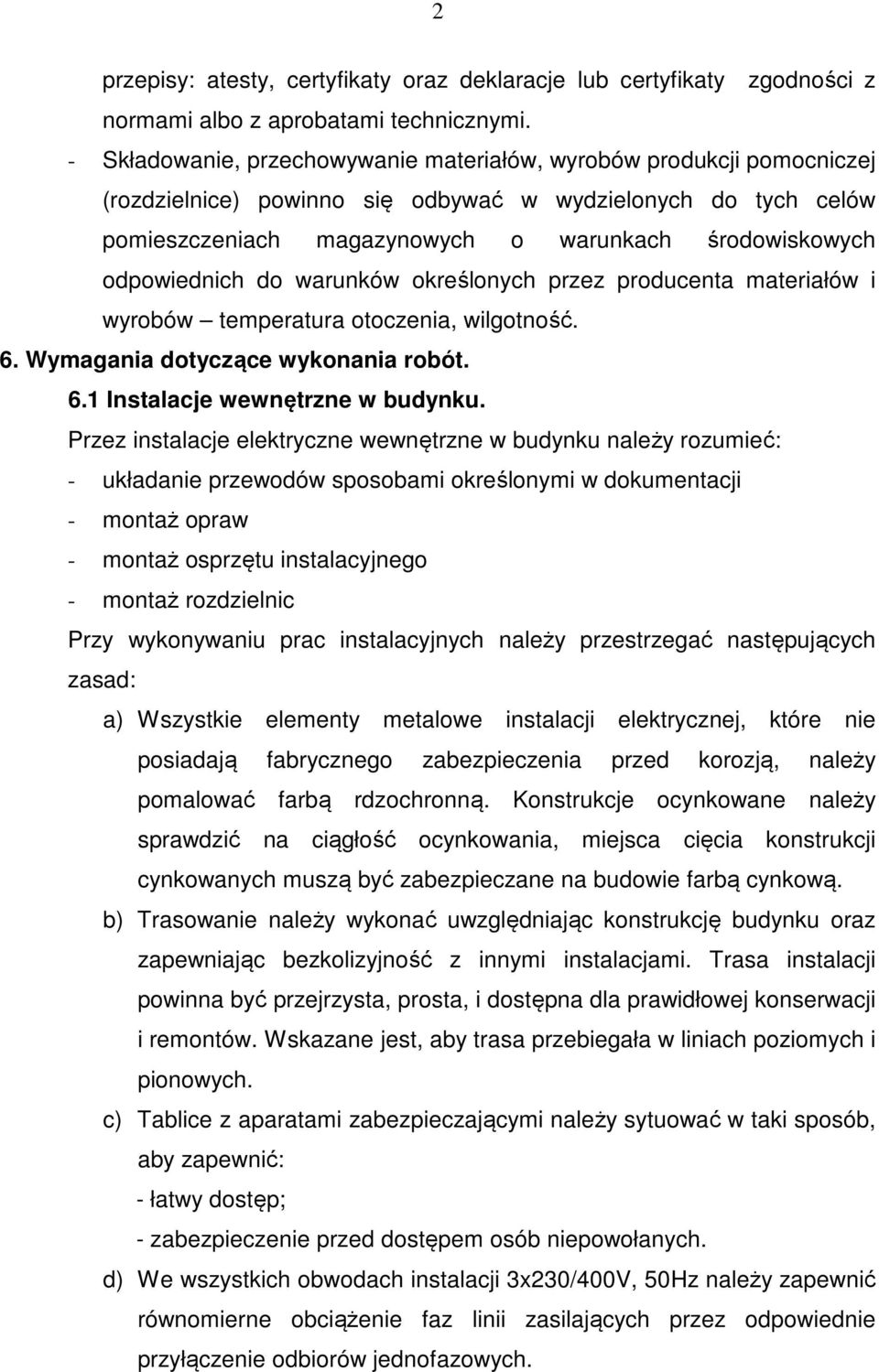 2

przepisy: atesty, certyfikaty oraz deklaracje lub certyfikaty zgodności z normami albo z aprobatami technicznymi.

- Składowanie, przechowywanie materiałów, wyrobów produkcji pomocniczej (rozdzielnice) powinno się odbywać w wydzielonych do tych celów pomieszczeniach magazynowych o warunkach środowiskowych odpowiednich do warunków określonych przez producenta materiałów i wyrobów – temperatura otoczenia, wilgotność.

6. Wymagania dotyczące wykonania robót.

6.1 Instalacje wewnętrzne w budynku.

Przez instalacje elektryczne wewnętrzne w budynku należy rozumieć:

- układanie przewodów sposobami określonymi w dokumentacji
- montaż opraw
- montaż osprzętu instalacyjnego
- montaż rozdzielnic

Przy wykonywaniu prac instalacyjnych należy przestrzegać następujących zasad:

a) Wszystkie elementy metalowe instalacji elektrycznej, które nie posiadają fabrycznego zabezpieczenia przed korozją, należy pomalować farbą rdzochronną. Konstrukcje ocynkowane należy sprawdzić na ciągłość ocynkowania, miejsca cięcia konstrukcji cynkowanych muszą być zabezpieczane na budowie farbą cynkową.

b) Trasowanie należy wykonać uwzględniając konstrukcję budynku oraz zapewniając bezkolizyjność z innymi instalacjami. Trasa instalacji powinna być przejrzysta, prosta, i dostępna dla prawidłowej konserwacji i remontów. Wskazane jest, aby trasa przebiegała w liniach poziomych i pionowych.

c) Tablice z aparatami zabezpieczającymi należy sytuować w taki sposób, aby zapewnić:
- łatwy dostęp;
- zabezpieczenie przed dostępem osób niepowołanych.

d) We wszystkich obwodach instalacji 3x230/400V, 50Hz należy zapewnić równomierne obciążenie faz linii zasilających przez odpowiednie przyłączenie odbiorów jednofazowych.